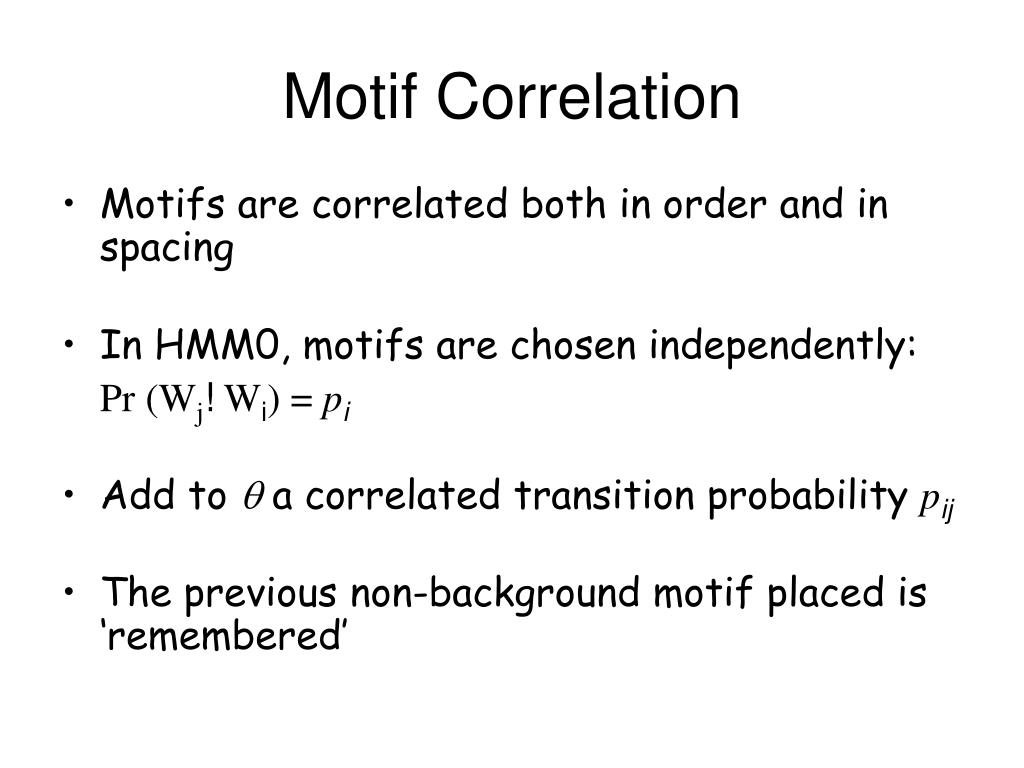 Motif Correlation

• Motifs are correlated both in order and in spacing

• In HMM0, motifs are chosen independently:
$\Pr(W_j ! W_i) = p_i$

• Add to $\theta$ a correlated transition probability $p_{ij}$

• The previous non-background motif placed is ‘remembered’